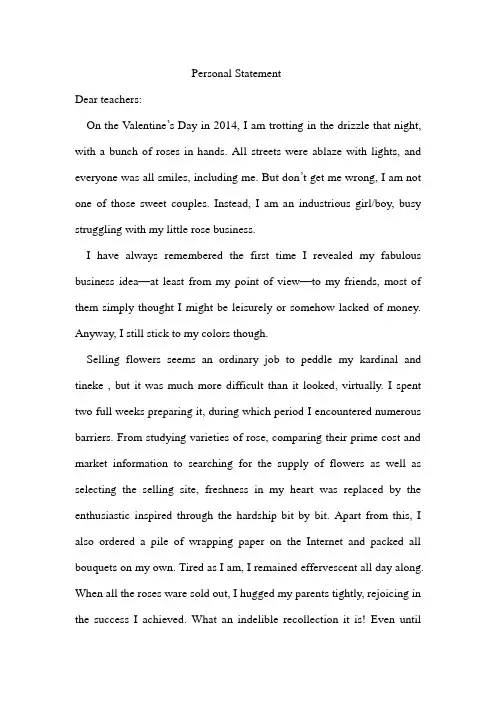 Personal Statement

Dear teachers:

On the Valentine's Day in 2014, I am trotting in the drizzle that night, with a bunch of roses in hands. All streets were ablaze with lights, and everyone was all smiles, including me. But don't get me wrong, I am not one of those sweet couples. Instead, I am an industrious girl/boy, busy struggling with my little rose business.

I have always remembered the first time I revealed my fabulous business idea—at least from my point of view—to my friends, most of them simply thought I might be leisurely or somehow lacked of money. Anyway, I still stick to my colors though.

Selling flowers seems an ordinary job to peddle my kardinal and tineke , but it was much more difficult than it looked, virtually. I spent two full weeks preparing it, during which period I encountered numerous barriers. From studying varieties of rose, comparing their prime cost and market information to searching for the supply of flowers as well as selecting the selling site, freshness in my heart was replaced by the enthusiastic inspired through the hardship bit by bit. Apart from this, I also ordered a pile of wrapping paper on the Internet and packed all bouquets on my own. Tired as I am, I remained effervescent all day along. When all the roses ware sold out, I hugged my parents tightly, rejoicing in the success I achieved. What an indelible recollection it is! Even until